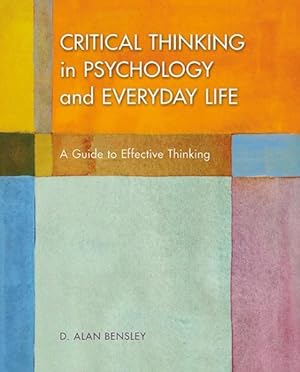 CRITICAL THINKING in PSYCHOLOGY and EVERYDAY LIFE

A Guide to Effective Thinking

D. ALAN BENSLEY